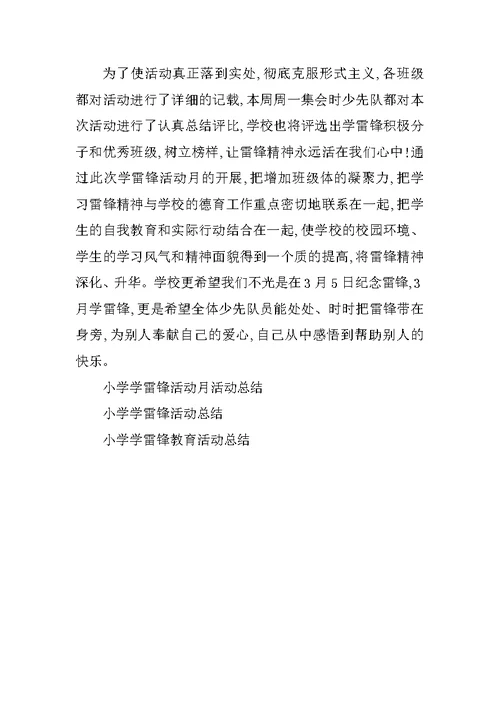 为了使活动真正落到实处，彻底克服形式主义，各班级都对活动进行了详细的记载，本周周一集会时少先队都对本次活动进行了认真总结评比，学校也将评选出学雷锋积极分子和优秀班级，树立榜样，让雷锋精神永远活在我们心中！通过此次学雷锋活动月的开展，把增加班级体的凝聚力，把学习雷锋精神与学校的德育工作重点密切地联系在一起，把学生的自我教育和实际行动结合在一起，使学校的校园环境、学生的学习风气和精神面貌得到一个质的提高，将雷锋精神深化、升华。学校更希望我们不光是在3月5日纪念雷锋，3月学雷锋，更是希望全体少先队员能处处、时时把雷锋带在身旁，为别人奉献自己的爱心，自己从中感悟到帮助别人的快乐。

小学学雷锋活动月活动总结

小学学雷锋活动总结

小学学雷锋教育活动总结